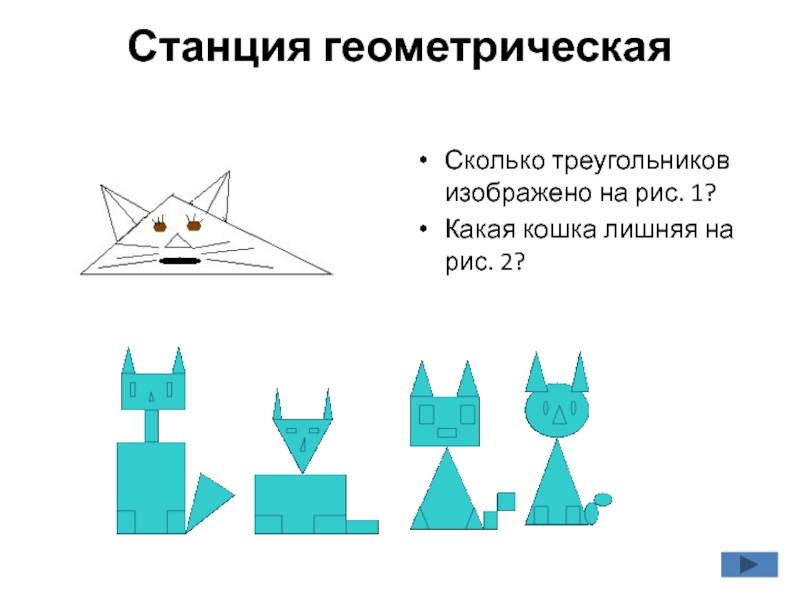 Станция геометрическая

• Сколько треугольников изображено на рис. 1?
• Какая кошка лишняя на рис. 2?